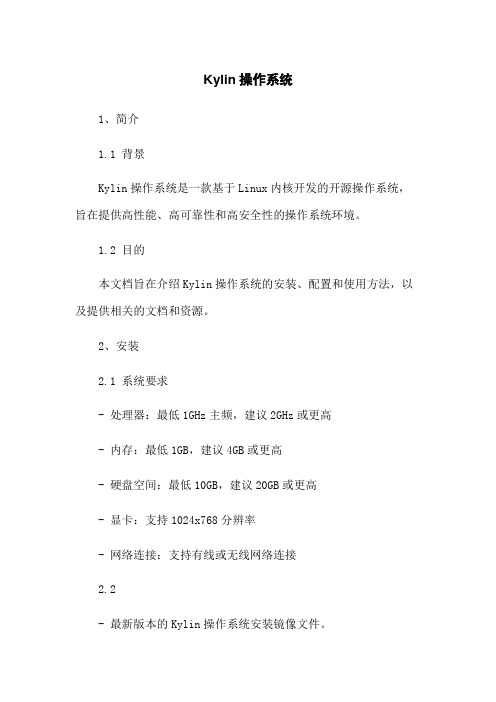 Kylin 操作系统

1、简介

1.1 背景

Kylin 操作系统是一款基于 Linux 内核开发的开源操作系统，旨在提供高性能、高可靠性和高安全性的操作系统环境。

1.2 目的

本文档旨在介绍 Kylin 操作系统的安装、配置和使用方法，以及提供相关的文档和资源。

2、安装

2.1 系统要求

- 处理器：最低 1GHz 主频，建议 2GHz 或更高

- 内存：最低 1GB，建议 4GB 或更高

- 硬盘空间：最低 10GB，建议 20GB 或更高

- 显卡：支持 1024x768 分辨率

- 网络连接：支持有线或无线网络连接

2.2

- 最新版本的 Kylin 操作系统安装镜像文件。